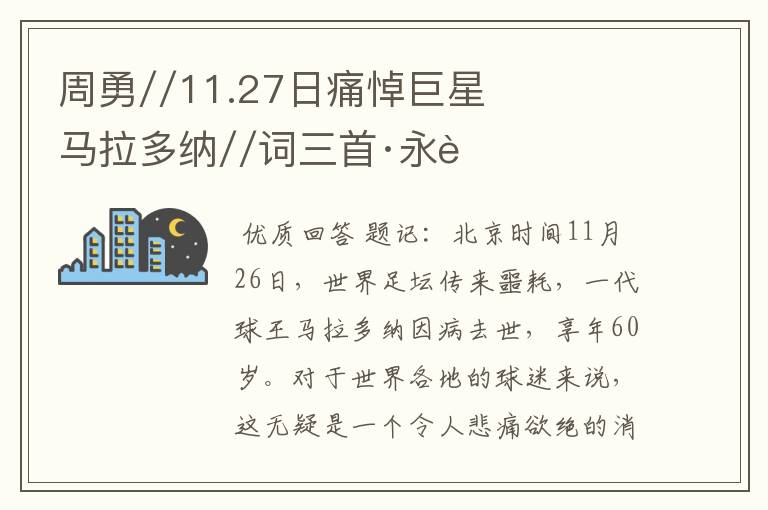 周勇//11.27日痛悼巨星马拉多纳//词三首·永è

优质回答 题记：北京时间11月26日，世界足坛传来噩耗，一代球王马拉多纳因病去世，享年60岁。对于世界各地的球迷来说，这无疑是一个令人悲痛欲绝的消